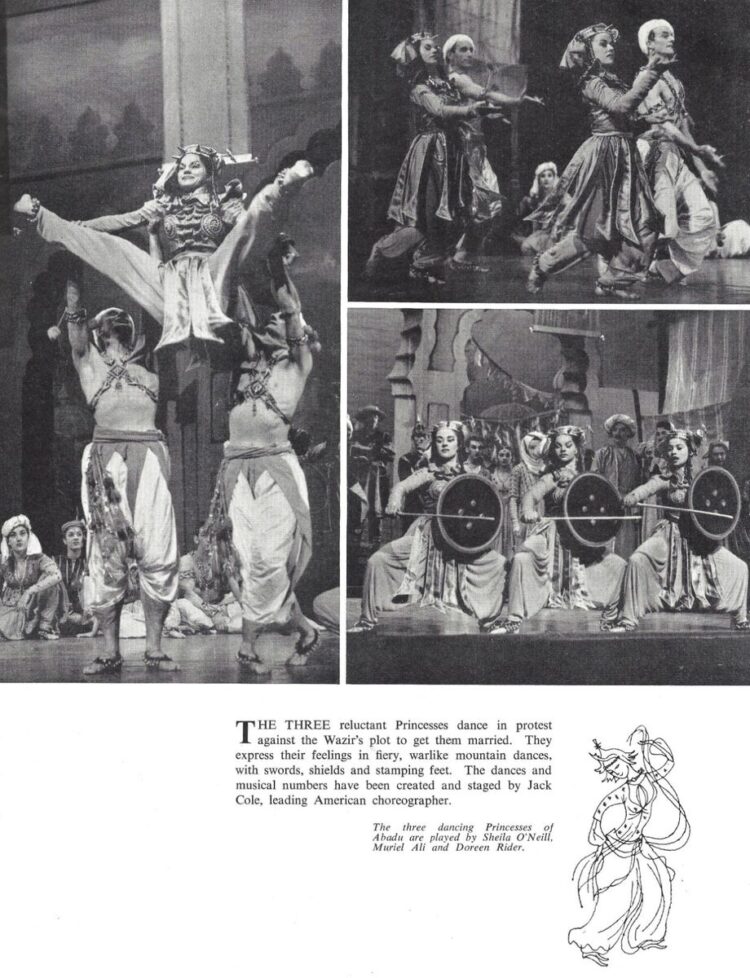 THE THREE reluctant Princesses dance in protest against the Wazir's plot to get them married. They express their feelings in fiery, warlike mountain dances, with swords, shields and stamping feet. The dances and musical numbers have been created and staged by Jack Cole, leading American choreographer.

The three dancing Princesses of Abadu are played by Sheila O'Neill, Muriel Ali and Doreen Rider.